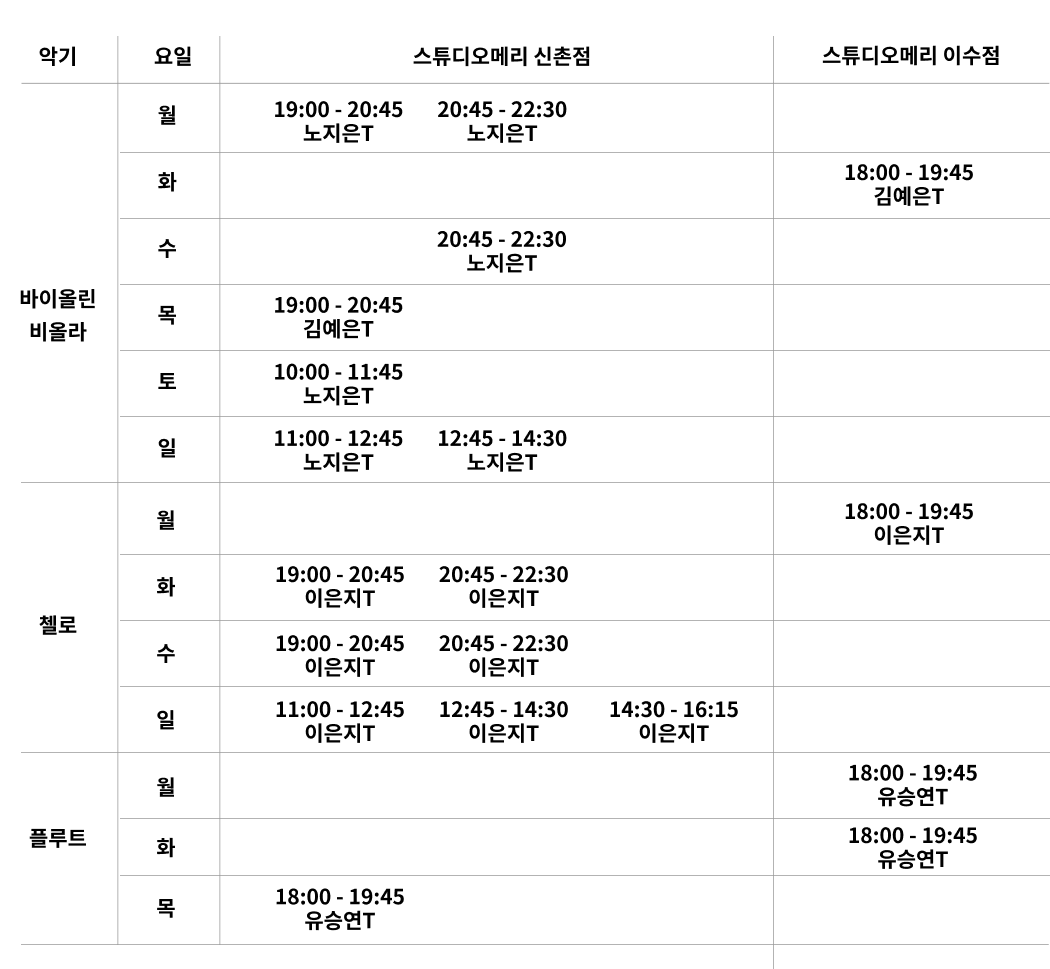 | 악기 | 요일 | 스튜디오메리 신촌점 | 스튜디오메리 이수점 |
|---|---|---|---|
| 바이올린 비올라 | 월 | 19:00 - 20:45 노지은T 20:45 - 22:30 노지은T | |
| | 화 | | 18:00 - 19:45 김예은T |
| | 수 | 20:45 - 22:30 노지은T | |
| | 목 | 19:00 - 20:45 김예은T | |
| | 토 | 10:00 - 11:45 노지은T | |
| | 일 | 11:00 - 12:45 노지은T 12:45 - 14:30 노지은T | |
| 첼로 | 월 | | 18:00 - 19:45 이은지T |
| | 화 | 19:00 - 20:45 이은지T 20:45 - 22:30 이은지T | |
| | 수 | 19:00 - 20:45 이은지T 20:45 - 22:30 이은지T | |
| | 일 | 11:00 - 12:45 이은지T 12:45 - 14:30 이은지T 14:30 - 16:15 이은지T | |
| 플루트 | 월 | | 18:00 - 19:45 유승연T |
| | 화 | | 18:00 - 19:45 유승연T |
| | 목 | 18:00 - 19:45 유승연T | |